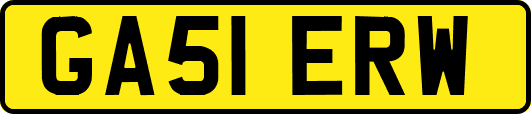 GA51 ERW